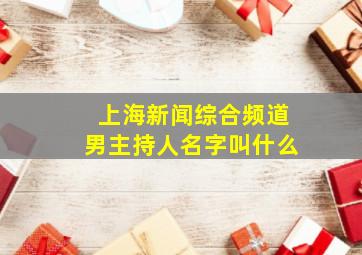 上海新闻综合频道
男主持人名字叫什么